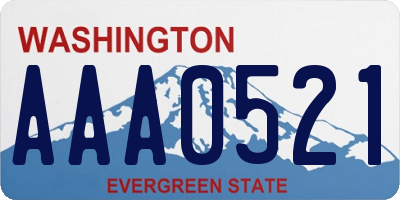 WASHINGTON

AAA0521

EVERGREEN STATE